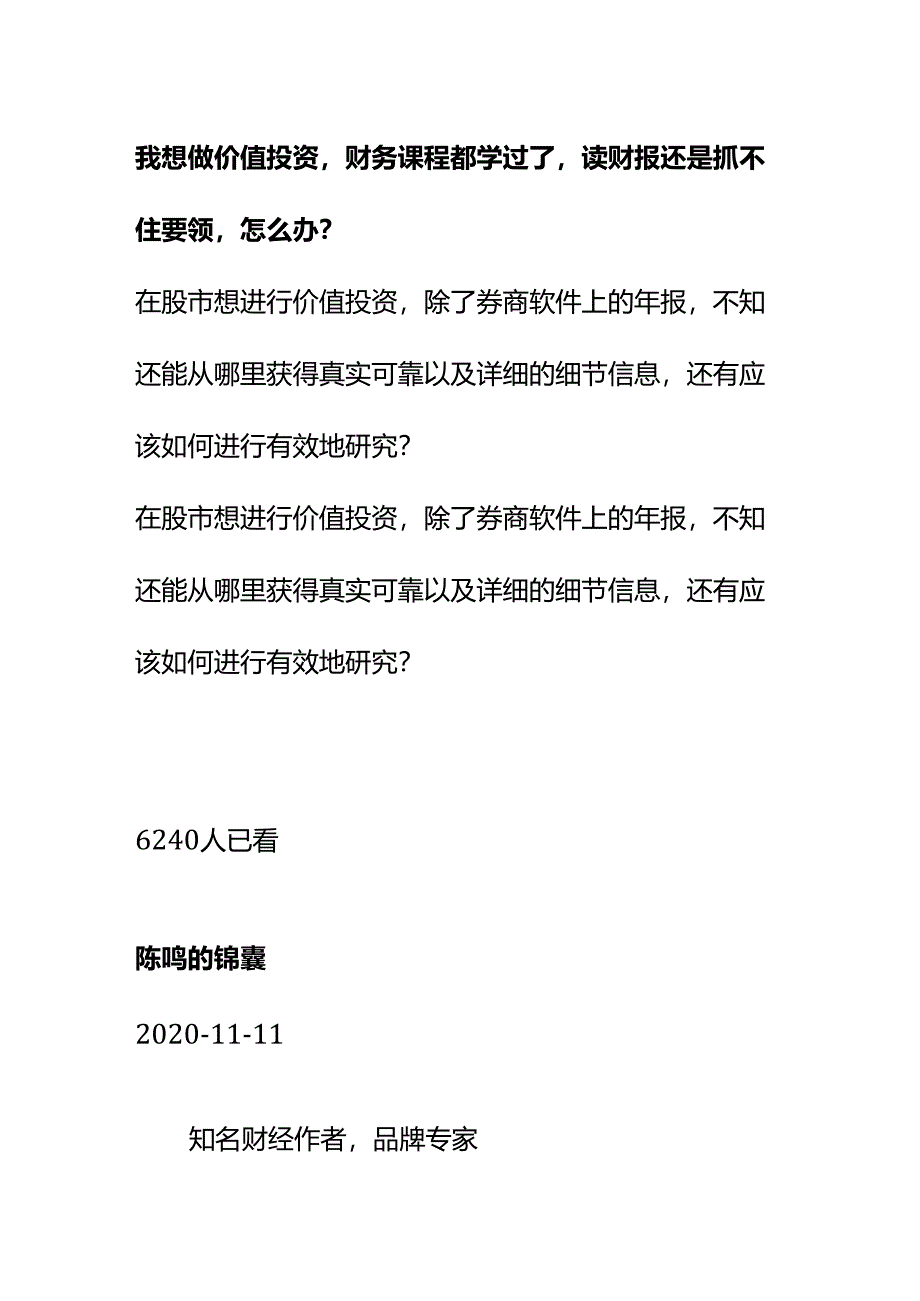 我想做价值投资，财务课程都学过了，读财报还是抓不住要领，怎么办？

在股市想进行价值投资，除了券商软件上的年报，不知还能从哪里获得真实可靠以及详细的细节信息，还有应该如何进行有效地研究？

在股市想进行价值投资，除了券商软件上的年报，不知还能从哪里获得真实可靠以及详细的细节信息，还有应该如何进行有效地研究？

6240人已看

陈鸣的锦囊

2020-11-11

知名财经作者，品牌专家